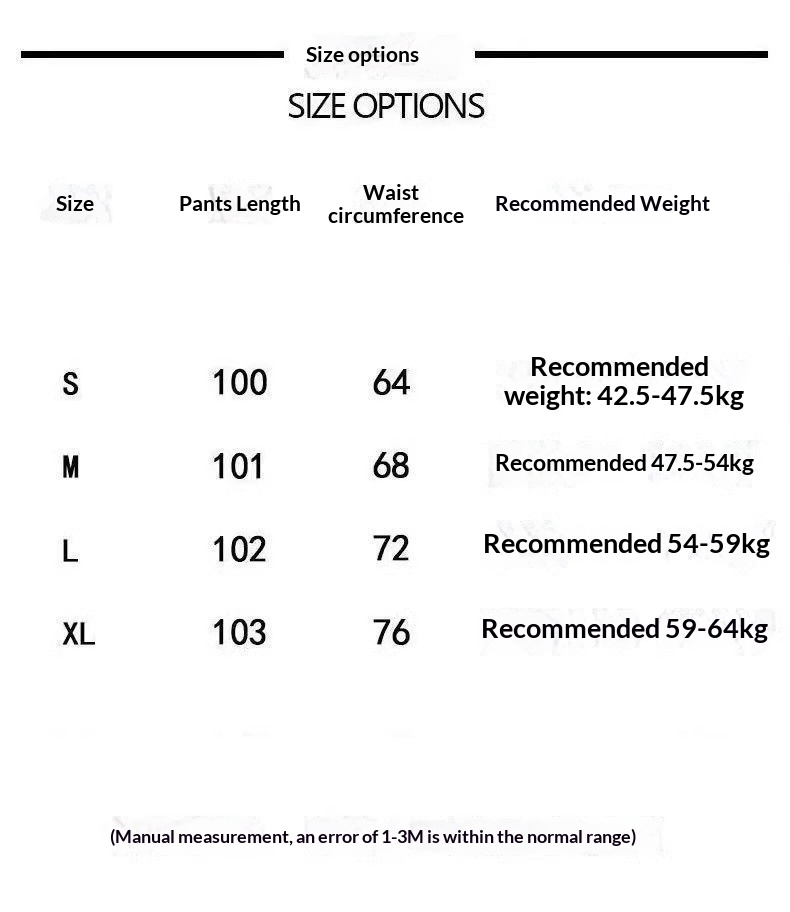 Size options

SIZE OPTIONS

| Size | Pants Length | Waist circumference | Recommended Weight |
|---|---|---|---|
| S | 100 | 64 | Recommended weight: 42.5-47.5kg |
| M | 101 | 68 | Recommended 47.5-54kg |
| L | 102 | 72 | Recommended 54-59kg |
| XL | 103 | 76 | Recommended 59-64kg |

(Manual measurement, an error of 1-3M is within the normal range)